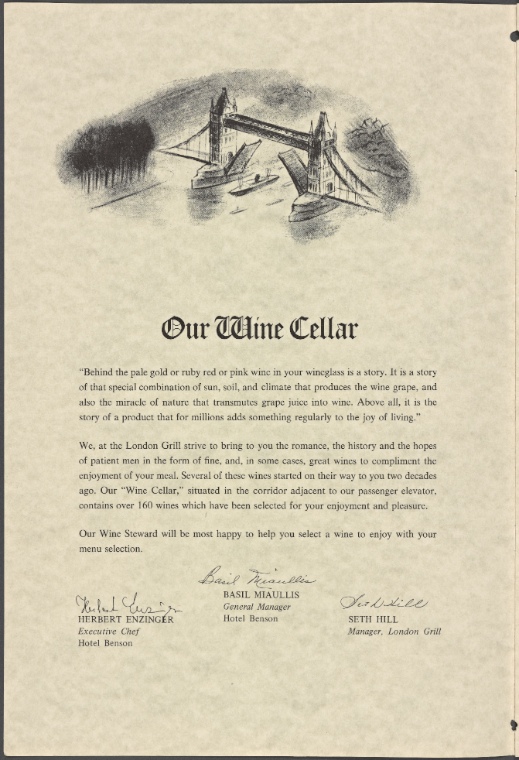 Our Wine Cellar

"Behind the pale gold or ruby red or pink wine in your wineglass is a story. It is a story of that special combination of sun, soil, and climate that produces the wine grape, and also the miracle of nature that transmutes grape juice into wine. Above all, it is the story of a product that for millions adds something regularly to the joy of living."

We, at the London Grill strive to bring to you the romance, the history and the hopes of patient men in the form of fine, and, in some cases, great wines to compliment the enjoyment of your meal. Several of these wines started on their way to you two decades ago. Our "Wine Cellar," situated in the corridor adjacent to our passenger elevator, contains over 160 wines which have been selected for your enjoyment and pleasure.

Our Wine Steward will be most happy to help you select a wine to enjoy with your menu selection.

Herbert Enzinger
HERBERT ENZINGER
Executive Chef
Hotel Benson

Basil Miaullis
BASIL MIAULLIS
General Manager
Hotel Benson

Seth Hill
SETH HILL
Manager, London Grill